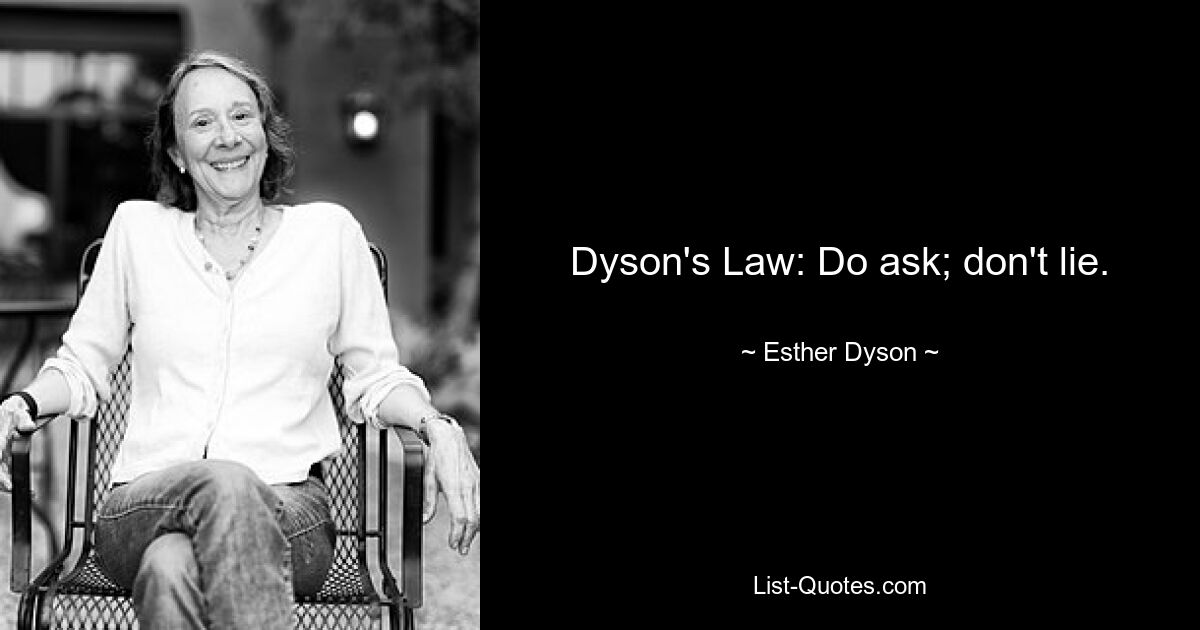 Dyson's Law: Do ask; don't lie.

~ Esther Dyson ~

List-Quotes.com